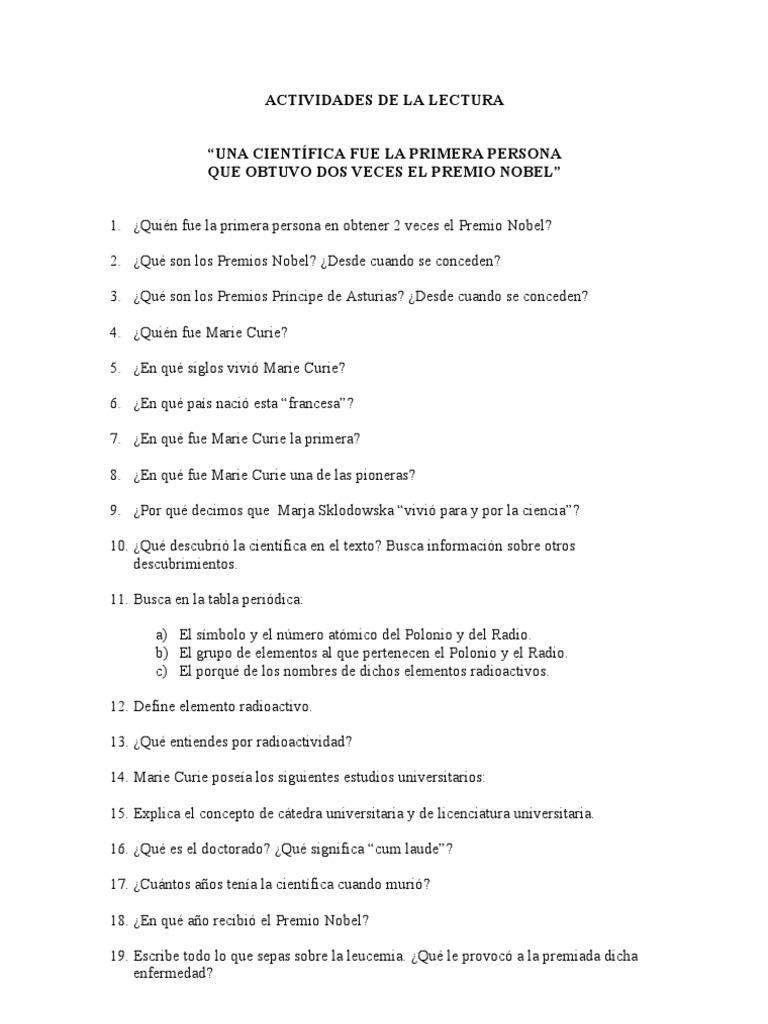 ACTIVIDADES DE LA LECTURA

“UNA CIENTÍFICA FUE LA PRIMERA PERSONA QUE OBTUVO DOS VECES EL PREMIO NOBEL”

1. ¿Quién fue la primera persona en obtener 2 veces el Premio Nobel?

2. ¿Qué son los Premios Nobel? ¿Desde cuando se conceden?

3. ¿Qué son los Premios Príncipe de Asturias? ¿Desde cuando se conceden?

4. ¿Quién fue Marie Curie?

5. ¿En qué siglos vivió Marie Curie?

6. ¿En qué país nació esta “francesa”?

7. ¿En qué fue Marie Curie la primera?

8. ¿En qué fue Marie Curie una de las pioneras?

9. ¿Por qué decimos que Marja Sklodowska “vivió para y por la ciencia”?

10. ¿Qué descubrió la científica en el texto? Busca información sobre otros descubrimientos.

11. Busca en la tabla periódica:

a) El símbolo y el número atómico del Polonio y del Radio.
b) El grupo de elementos al que pertenecen el Polonio y el Radio.
c) El porqué de los nombres de dichos elementos radioactivos.

12. Define elemento radioactivo.

13. ¿Qué entiendes por radioactividad?

14. Marie Curie poseía los siguientes estudios universitarios:

15. Explica el concepto de cátedra universitaria y de licenciatura universitaria.

16. ¿Qué es el doctorado? ¿Qué significa “cum laude”?

17. ¿Cuántos años tenía la científica cuando murió?

18. ¿En qué año recibió el Premio Nobel?

19. Escribe todo lo que sepas sobre la leucemia. ¿Qué le provocó a la premiada dicha enfermedad?